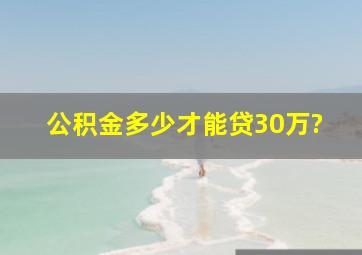 公积金多少才能贷30万?